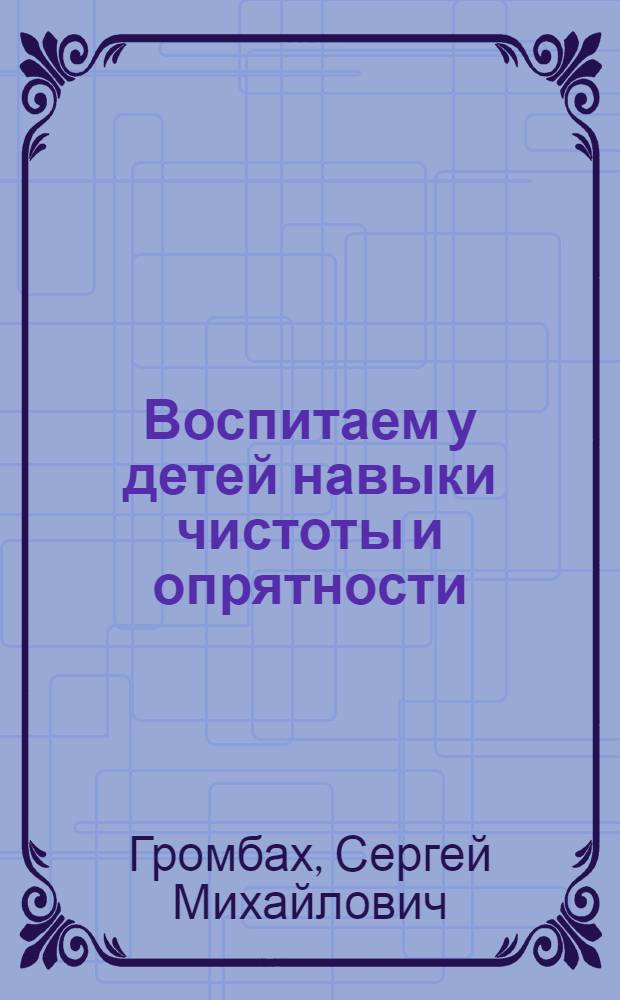 Воспитаем у детей навыки чистоты и опрятности

Громбах, Сергей Михайлович